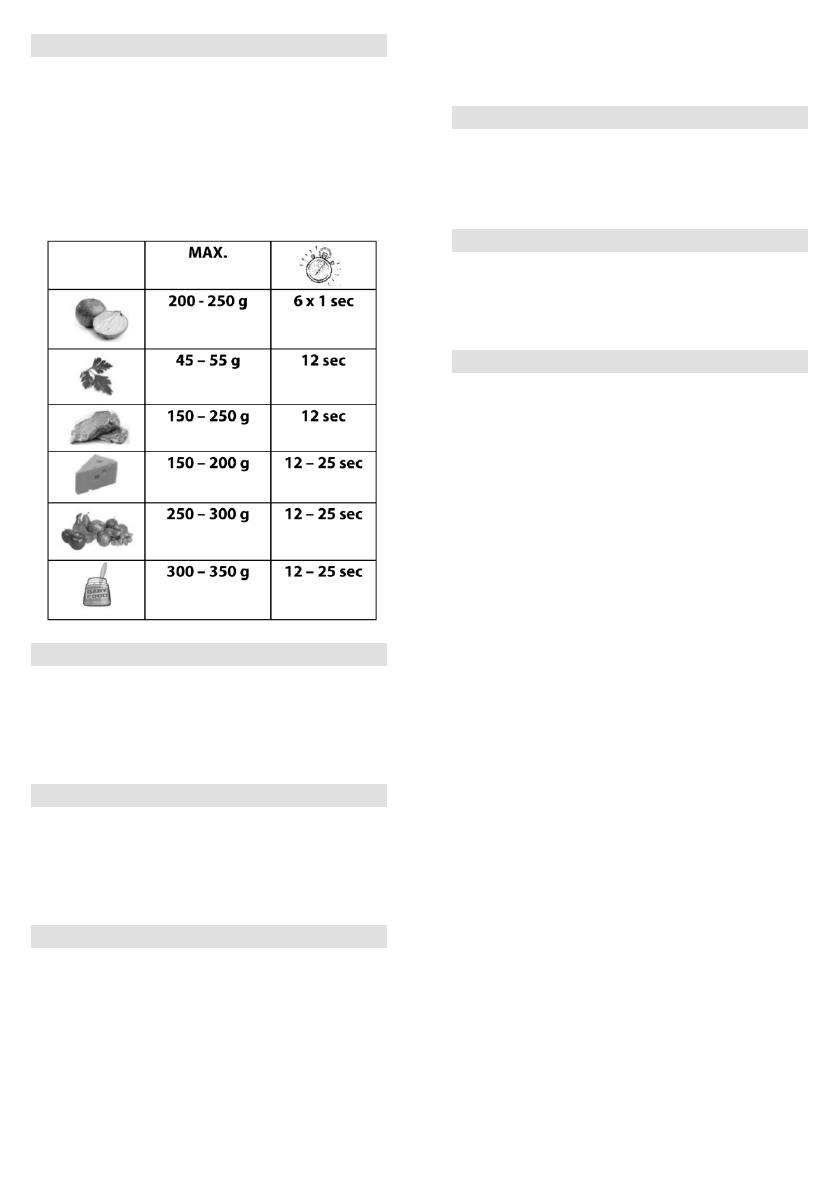 |  | MAX. |  |
|---|---|---|
|  | 200 - 250 g | 6 x 1 sec |
|  | 45 – 55 g | 12 sec |
|  | 150 – 250 g | 12 sec |
|  | 150 – 200 g | 12 – 25 sec |
|  | 250 – 300 g | 12 – 25 sec |
|  | 300 – 350 g | 12 – 25 sec |